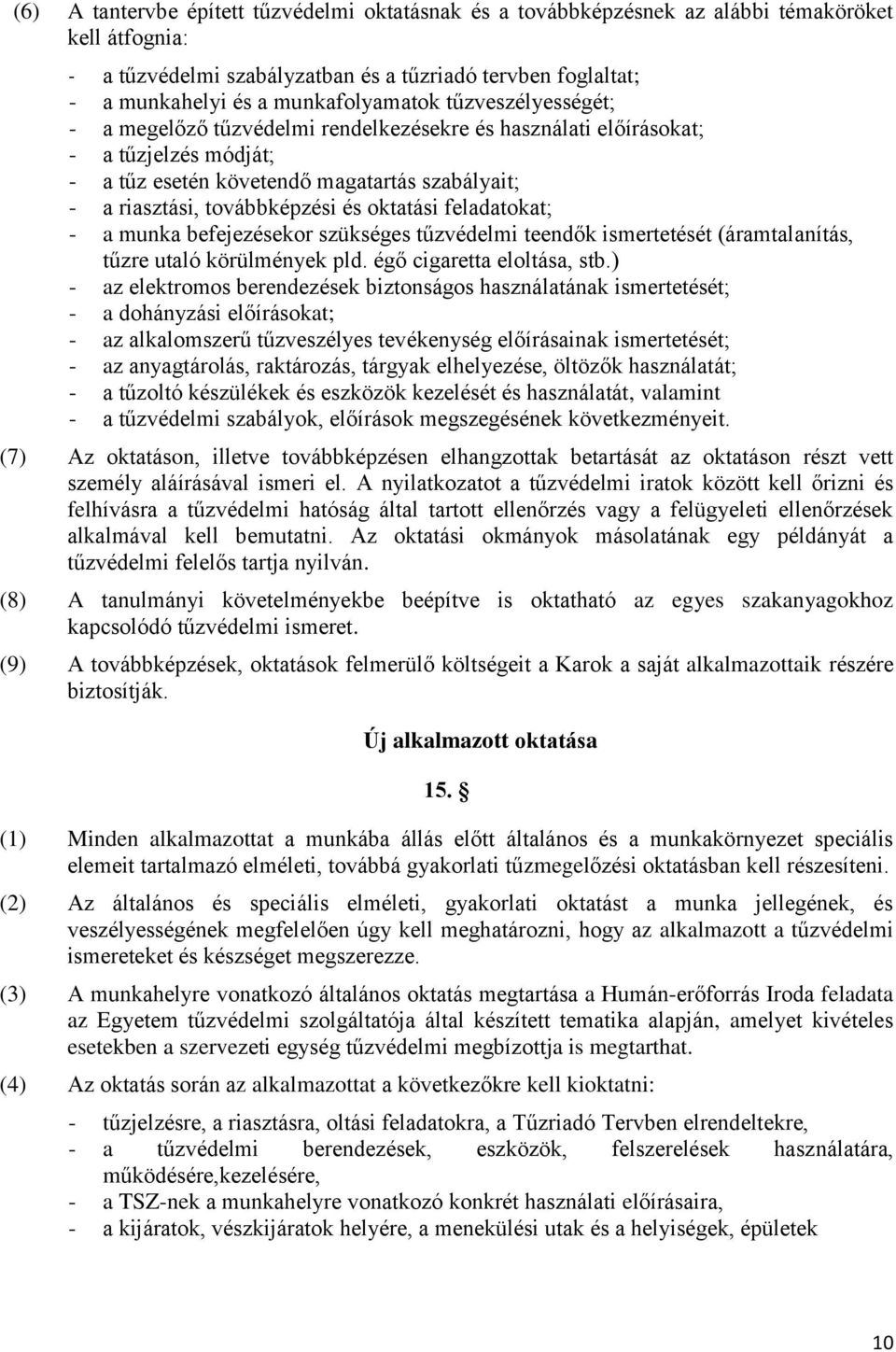 (6) A tantervbe épített tűzvédelmi oktatásnak és a továbbképzésnek az alábbi témaköröket kell átfognia:

- a tűzvédelmi szabályzatban és a tűzriadó tervben foglaltat;
- a munkahelyi és a munkafolyamatok tűzveszélyességét;
- a megelőző tűzvédelmi rendelkezésekre és használati előírásokat;
- a tűzjelzés módját;
- a tűz esetén követendő magatartás szabályait;
- a riasztási, továbbképzési és oktatási feladatokat;
- a munka befejezésekor szükséges tűzvédelmi teendők ismertetését (áramtalanítás, tűzre utaló körülmények pld. égő cigaretta eloltása, stb.)
- az elektromos berendezések biztonságos használatának ismertetését;
- a dohányzási előírásokat;
- az alkalomszerű tűzveszélyes tevékenység előírásainak ismertetését;
- az anyagtárolás, raktározás, tárgyak elhelyezése, öltözők használatát;
- a tűzoltó készülékek és eszközök kezelését és használatát, valamint
- a tűzvédelmi szabályok, előírások megszegésének következményeit.

(7) Az oktatáson, illetve továbbképzésen elhangzottak betartását az oktatáson részt vett személy aláírásával ismeri el. A nyilatkozatot a tűzvédelmi iratok között kell őrizni és felhívásra a tűzvédelmi hatóság által tartott ellenőrzés vagy a felügyeleti ellenőrzések alkalmával kell bemutatni. Az oktatási okmányok másolatának egy példányát a tűzvédelmi felelős tartja nyilván.

(8) A tanulmányi követelményekbe beépítve is oktatható az egyes szakanyagokhoz kapcsolódó tűzvédelmi ismeret.

(9) A továbbképzések, oktatások felmerülő költségeit a Karok a saját alkalmazottaik részére biztosítják.

Új alkalmazott oktatása

15. §

(1) Minden alkalmazottat a munkába állás előtt általános és a munkakörnyezet speciális elemeit tartalmazó elméleti, továbbá gyakorlati tűzmegelőzési oktatásban kell részesíteni.

(2) Az általános és speciális elméleti, gyakorlati oktatást a munka jellegének, és veszélyességének megfelelően úgy kell meghatározni, hogy az alkalmazott a tűzvédelmi ismereteket és készséget megszerezze.

(3) A munkahelyre vonatkozó általános oktatás megtartása a Humán-erőforrás Iroda feladata az Egyetem tűzvédelmi szolgáltatója által készített tematika alapján, amelyet kivételes esetekben a szervezeti egység tűzvédelmi megbízottja is megtarthat.

(4) Az oktatás során az alkalmazottat a következőkre kell kioktatni:

- tűzjelzésre, a riasztásra, oltási feladatokra, a Tűzriadó Tervben elrendeltekre,
- a tűzvédelmi berendezések, eszközök, felszerelések használatára, működésére,kezelésére,
- a TSZ-nek a munkahelyre vonatkozó konkrét használati előírásaira,
- a kijáratok, vészkijáratok helyére, a menekülési utak és a helyiségek, épületek

10